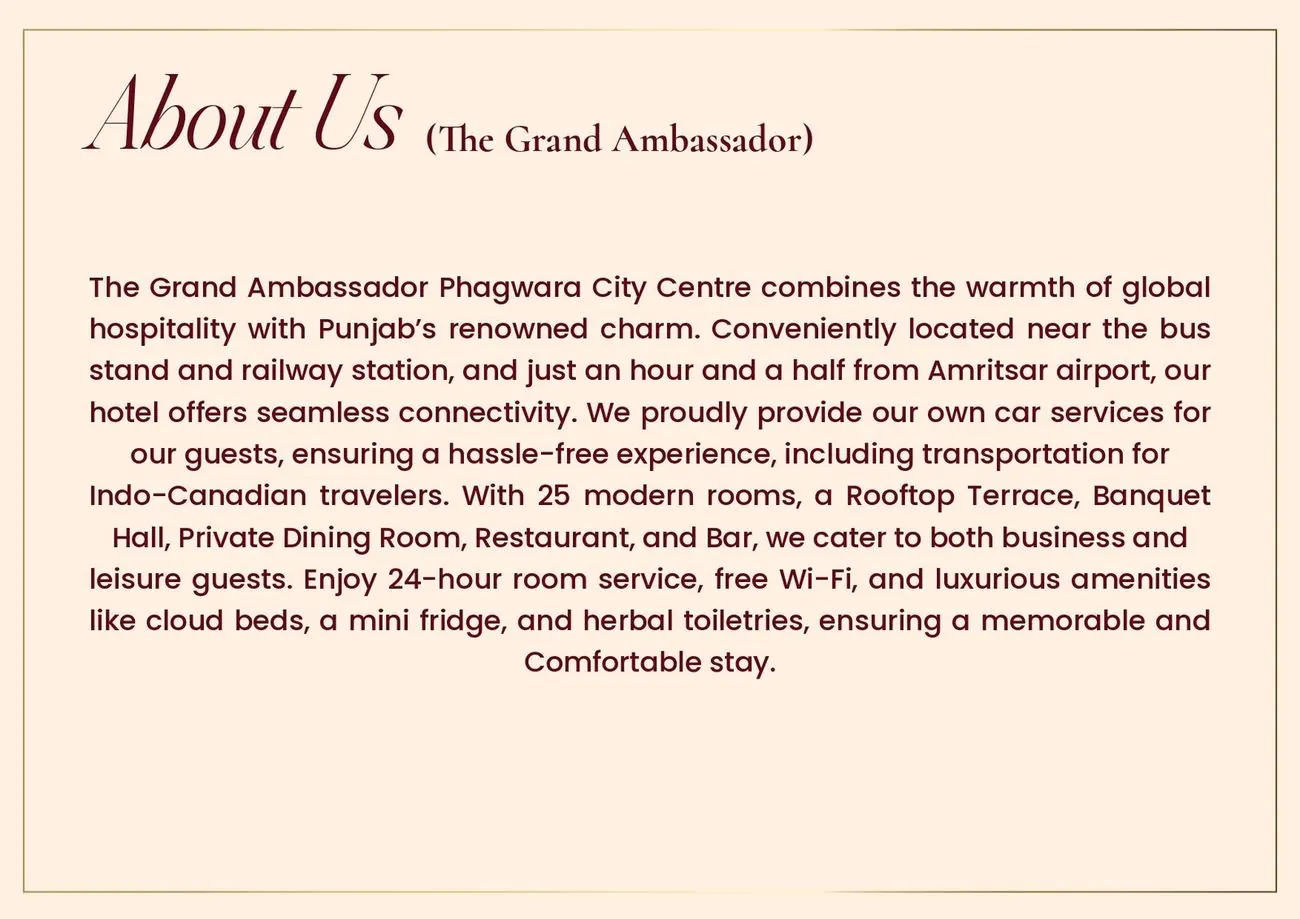 About Us (The Grand Ambassador)

The Grand Ambassador Phagwara City Centre combines the warmth of global hospitality with Punjab's renowned charm. Conveniently located near the bus stand and railway station, and just an hour and a half from Amritsar airport, our hotel offers seamless connectivity. We proudly provide our own car services for our guests, ensuring a hassle-free experience, including transportation for Indo-Canadian travelers. With 25 modern rooms, a Rooftop Terrace, Banquet Hall, Private Dining Room, Restaurant, and Bar, we cater to both business and leisure guests. Enjoy 24-hour room service, free Wi-Fi, and luxurious amenities like cloud beds, a mini fridge, and herbal toiletries, ensuring a memorable and Comfortable stay.